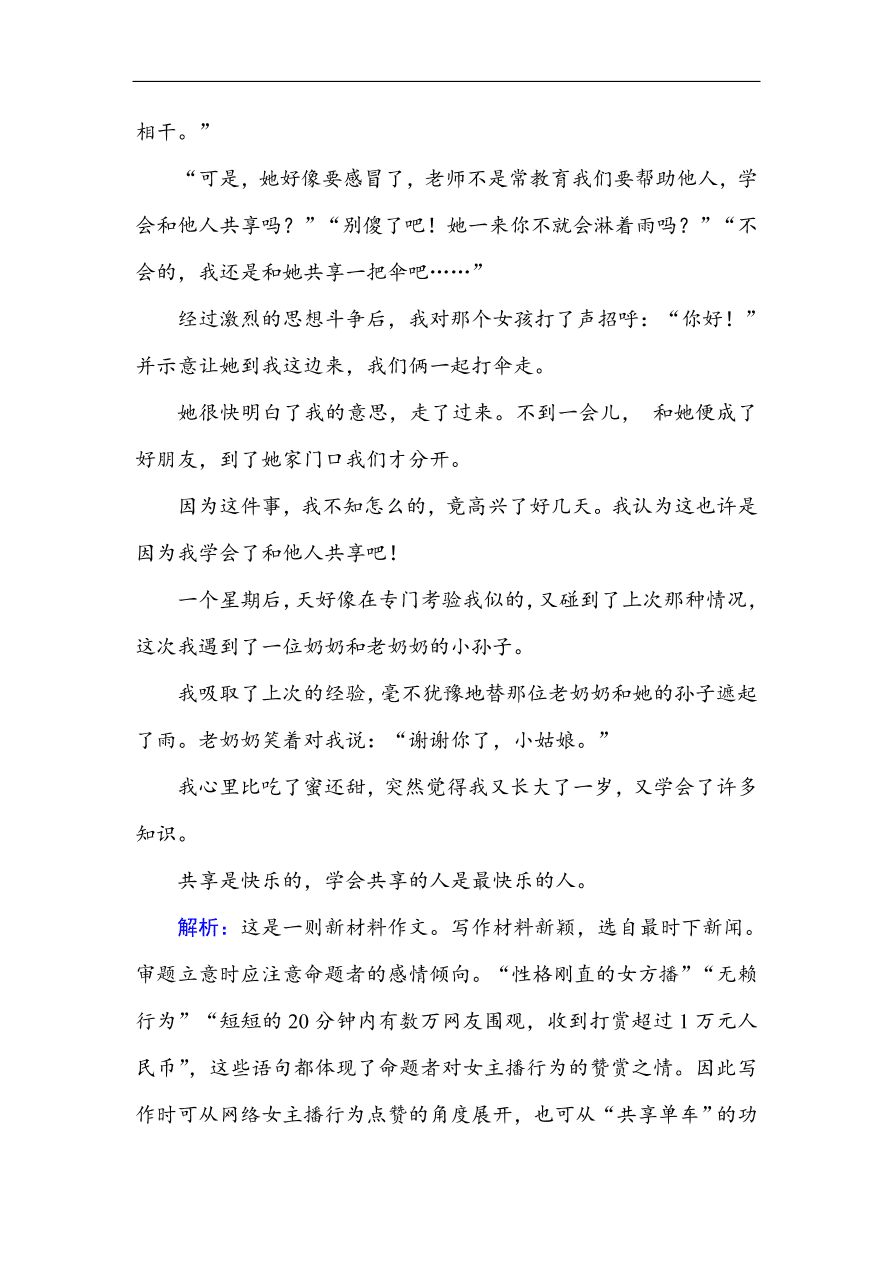 相干。”

“可是，她好像要感冒了，老师不是常教育我们要帮助他人，学会和他人共享吗？”“别傻了吧！她一来你不就会淋着雨吗？”“不会的，我还是和她共享一把伞吧……”

经过激烈的思想斗争后，我对那个女孩打了声招呼：“你好！”并示意让她到我这边来，我们俩一起打伞走。

她很快明白了我的意思，走了过来。不到一会儿， 和她便成了好朋友，到了她家门口我们才分开。

因为这件事，我不知怎么的，竟高兴了好几天。我认为这也许是因为我学会了和他人共享吧！

一个星期后，天好像在专门考验我似的，又碰到了上次那种情况，这次我遇到了一位奶奶和老奶奶的小孙子。

我吸取了上次的经验，毫不犹豫地替那位老奶奶和她的孙子遮起了雨。老奶奶笑着对我说：“谢谢你了，小姑娘。”

我心里比吃了蜜还甜，突然觉得我又长大了一岁，又学会了许多知识。

共享是快乐的，学会共享的人是最快乐的人。

解析：这是一则新材料作文。写作材料新颖，选自最时下新闻。审题立意时应注意命题者的感情倾向。“性格刚直的女方播”“无赖行为”“短短的 20 分钟内有数万网友围观，收到打赏超过 1 万元人民币”，这些语句都体现了命题者对女主播行为的赞赏之情。因此写作时可从网络女主播行为点赞的角度展开，也可从“共享单车”的功